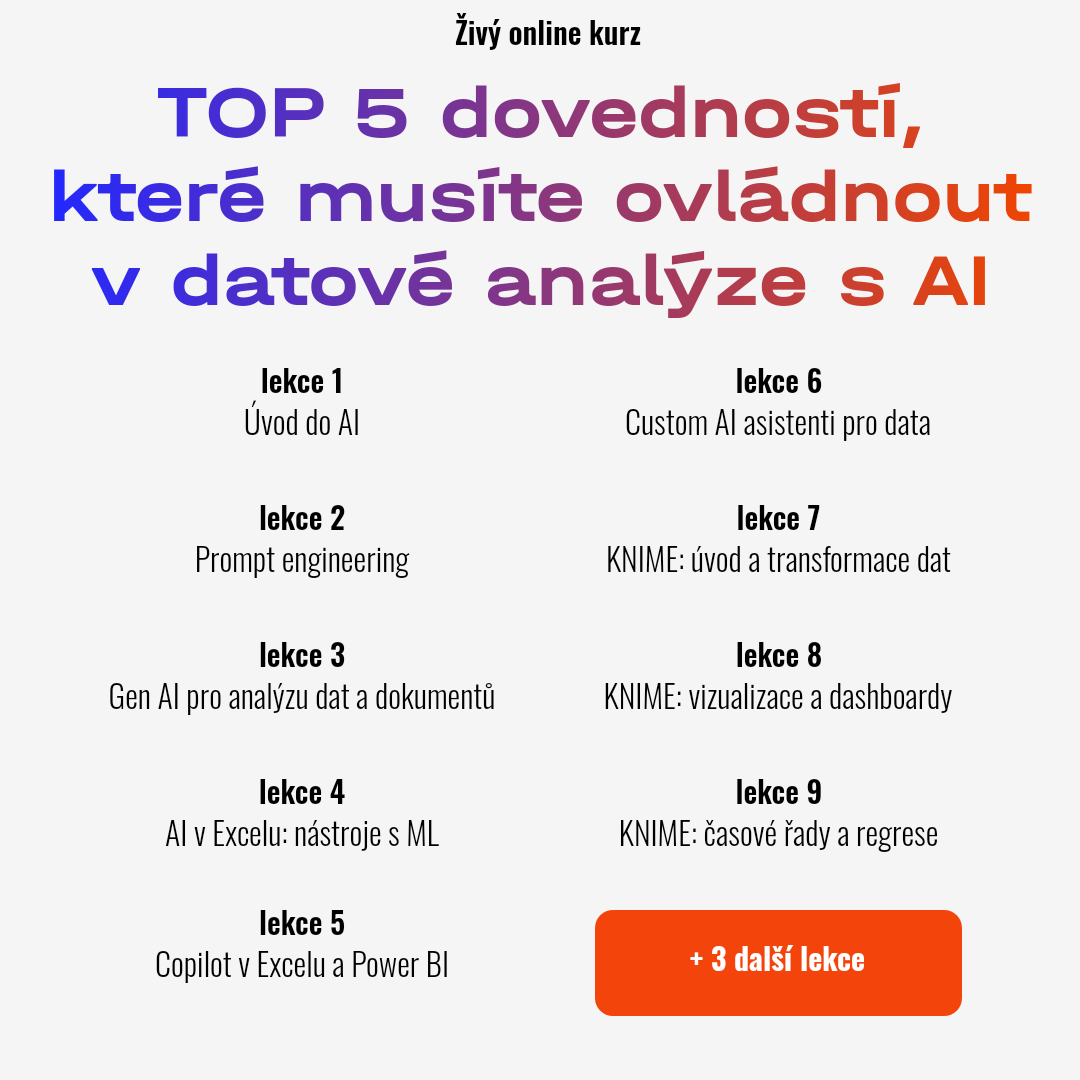 Živý online kurz

TOP 5 dovedností, které musíte ovládnout v datové analýze s AI

lekce 1
Úvod do AI

lekce 2
Prompt engineering

lekce 3
Gen AI pro analýzu dat a dokumentů

lekce 4
AI v Excelu: nástroje s ML

lekce 5
Copilot v Excelu a Power BI

lekce 6
Custom AI asistenti pro data

lekce 7
KNIME: úvod a transformace dat

lekce 8
KNIME: vizualizace a dashboardy

lekce 9
KNIME: časové řady a regrese

+ 3 další lekce